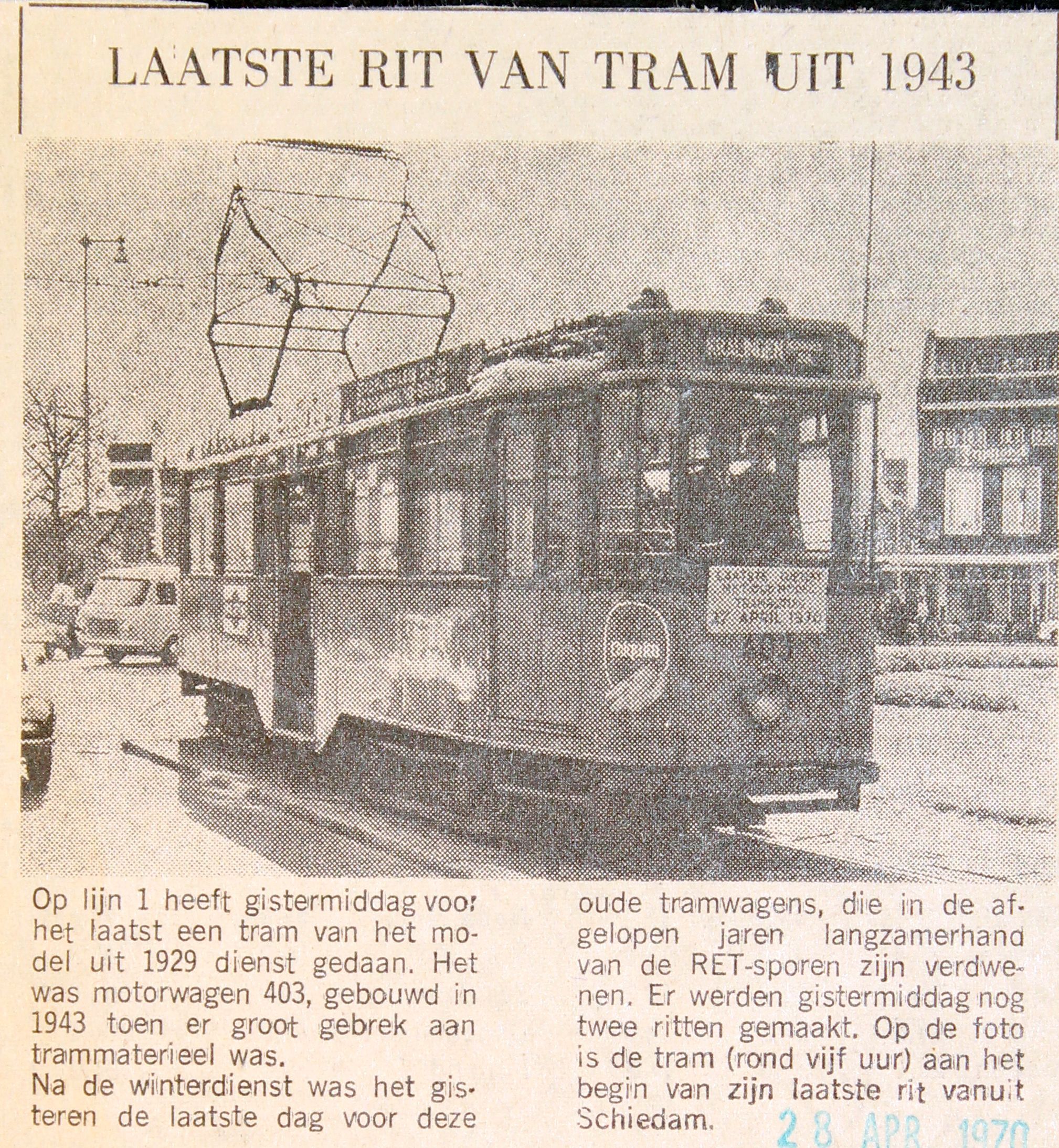 LAATSTE RIT VAN TRAM UIT 1943

Op lijn 1 heeft gistermiddag voor het laatst een tram van het model uit 1929 dienst gedaan. Het was motorwagen 403, gebouwd in 1943 toen er groot gebrek aan trammaterieel was.
Na de winterdienst was het gisteren de laatste dag voor deze oude tramwagens, die in de afgelopen jaren langzamerhand van de RET-sporen zijn verdwenen. Er werden gistermiddag nog twee ritten gemaakt. Op de foto is de tram (rond vijf uur) aan het begin van zijn laatste rit vanuit Schiedam.

28 APR 1970